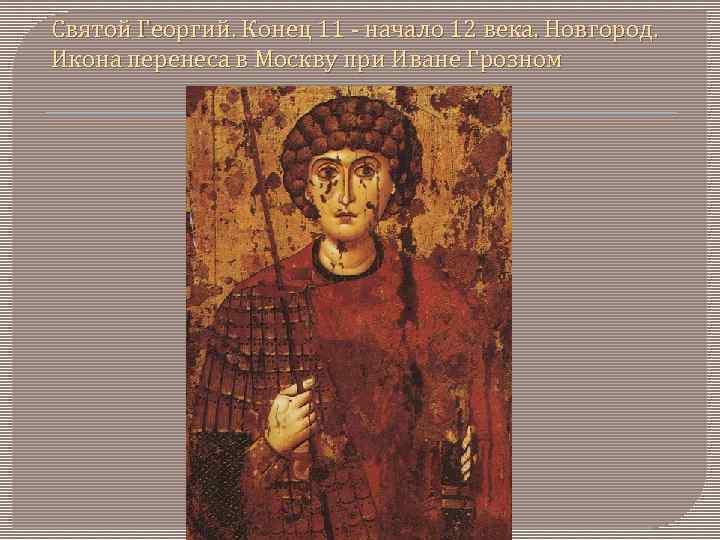 Святой Георгий. Конец 11 - начало 12 века. Новгород. Икона перенеса в Москву при Иване Грозном